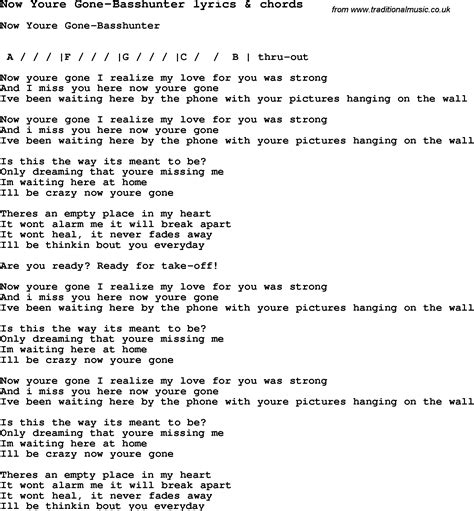 Now Youre Gone-Basshunter lyrics & chords

from www.traditionalmusic.co.uk

Now Youre Gone-Basshunter

A / / / |F / / / |G / / / |C / / B | thru-out

Now youre gone I realize my love for you was strong
And I miss you here now youre gone
Ive been waiting here by the phone with your pictures hanging on the wall

Now youre gone I realize my love for you was strong
And i miss you here now youre gone
Ive been waiting here by the phone with youre pictures hanging on the wall

Is this the way its meant to be?
Only dreaming that youre missing me
Im waiting here at home
Ill be crazy now youre gone

Theres an empty place in my heart
It wont alarm me it will break apart
It wont heal, it never fades away
Ill be thinkin bout you everyday

Are you ready? Ready for take-off!

Now youre gone I realize my love for you was strong
And i miss you here now youre gone
Ive been waiting here by the phone with youre pictures hanging on the wall

Is this the way its meant to be?
Only dreaming that youre missing me
Im waiting here at home
Ill be crazy now youre gone

Now youre gone I realize my love for you was strong
And i miss you here now youre gone
Ive been waiting here by the phone with youre pictures hanging on the wall

Is this the way its meant to be?
Only dreaming that youre missing me
Im waiting here at home
Ill be crazy now youre gone

Theres an empty place in my heart
It wont alarm me it will break apart
It wont heal, it never fades away
Ill be thinkin bout you everyday